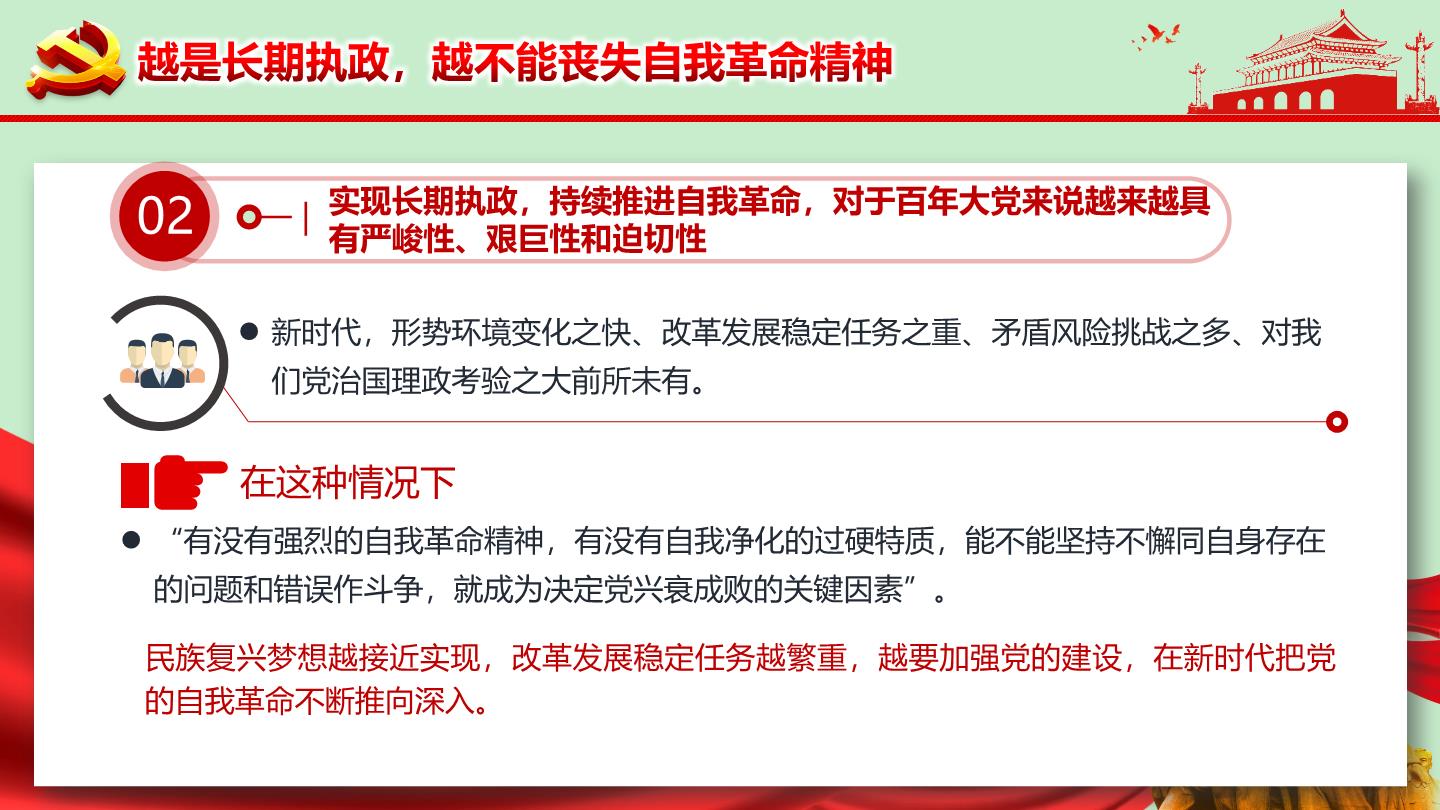 越是长期执政，越不能丧失自我革命精神

02

实现长期执政，持续推进自我革命，对于百年大党来说越来越具有严峻性、艰巨性和迫切性

● 新时代，形势环境变化之快、改革发展稳定任务之重、矛盾风险挑战之多、对我们党治国理政考验之大前所未有。

在这种情况下

● “有没有强烈的自我革命精神，有没有自我净化的过硬特质，能不能坚持不懈同自身存在的问题和错误作斗争，就成为决定党兴衰成败的关键因素”。

民族复兴梦想越接近实现，改革发展稳定任务越繁重，越要加强党的建设，在新时代把党的自我革命不断推向深入。